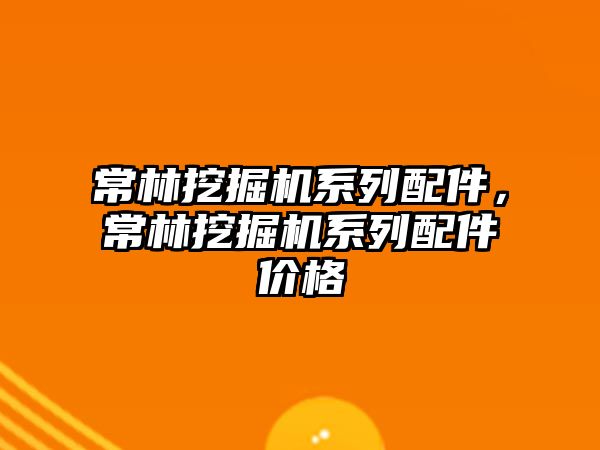 常林挖掘机系列配件，常林挖掘机系列配件价格